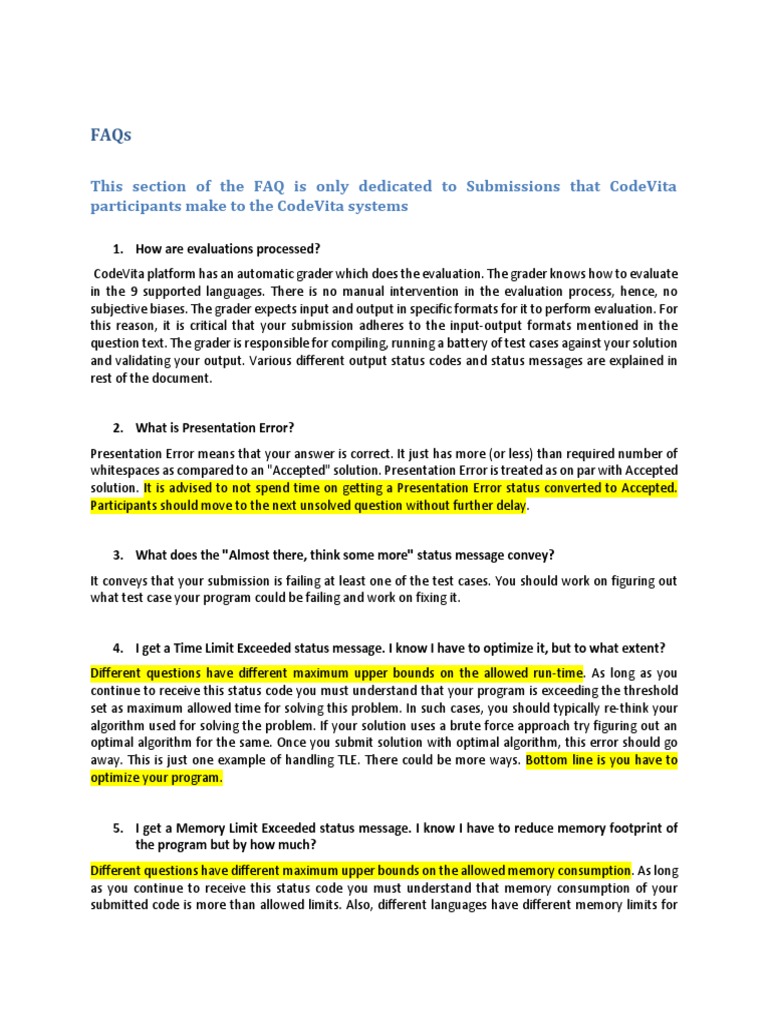 FAQs

This section of the FAQ is only dedicated to Submissions that CodeVita participants make to the CodeVita systems

1. How are evaluations processed?

CodeVita platform has an automatic grader which does the evaluation. The grader knows how to evaluate in the 9 supported languages. There is no manual intervention in the evaluation process, hence, no subjective biases. The grader expects input and output in specific formats for it to perform evaluation. For this reason, it is critical that your submission adheres to the input-output formats mentioned in the question text. The grader is responsible for compiling, running a battery of test cases against your solution and validating your output. Various different output status codes and status messages are explained in rest of the document.

2. What is Presentation Error?

Presentation Error means that your answer is correct. It just has more (or less) than required number of whitespaces as compared to an "Accepted" solution. Presentation Error is treated as on par with Accepted solution. It is advised to not spend time on getting a Presentation Error status converted to Accepted. Participants should move to the next unsolved question without further delay.

3. What does the "Almost there, think some more" status message convey?

It conveys that your submission is failing at least one of the test cases. You should work on figuring out what test case your program could be failing and work on fixing it.

4. I get a Time Limit Exceeded status message. I know I have to optimize it, but to what extent?

Different questions have different maximum upper bounds on the allowed run-time. As long as you continue to receive this status code you must understand that your program is exceeding the threshold set as maximum allowed time for solving this problem. In such cases, you should typically re-think your algorithm used for solving the problem. If your solution uses a brute force approach try figuring out an optimal algorithm for the same. Once you submit solution with optimal algorithm, this error should go away. This is just one example of handling TLE. There could be more ways. Bottom line is you have to optimize your program.

5. I get a Memory Limit Exceeded status message. I know I have to reduce memory footprint of the program but by how much?

Different questions have different maximum upper bounds on the allowed memory consumption. As long as you continue to receive this status code you must understand that memory consumption of your submitted code is more than allowed limits. Also, different languages have different memory limits for